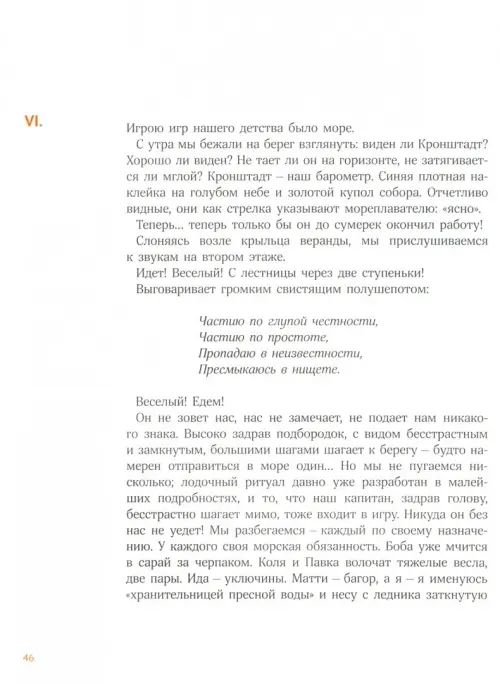 VI.

Игрою игр нашего детства было море.

С утра мы бежали на берег взглянуть: виден ли Кронштадт? Хорошо ли виден? Не тает ли он на горизонте, не затягивается ли мглой? Кронштадт – наш барометр. Синяя плотная наклейка на голубом небе и золотой купол собора. Отчетливо видные, они как стрелка указывают мореплавателю: «ясно».

Теперь... теперь только бы он до сумерек окончил работу!

Слоняясь возле крыльца веранды, мы прислушиваемся к звукам на втором этаже.

Идет! Веселый! С лестницы через две ступеньки!

Выговаривает громким свистящим полушепотом:

Частию по глупой честности,
Частию по простоте,
Пропадаю в неизвестности,
Пресмыкаюсь в нищете.

Веселый! Едем!

Он не зовет нас, нас не замечает, не подает нам никакого знака. Высоко задрав подбородок, с видом бесстрастным и замкнутым, большими шагами шагает к берегу – будто намерен отправиться в море один... Но мы не пугаемся нисколько; лодочный ритуал давно уже разработан в малейших подробностях, и то, что наш капитан, задрав голову, бесстрастно шагает мимо, тоже входит в игру. Никуда он без нас не уедет! Мы разбегаемся – каждый по своему назначению. У каждого своя морская обязанность. Боба уже мчится в сарай за черпаком. Коля и Павка волочат тяжелые весла, две пары. Ида – уключины. Матти – багор, а я – я именуюсь «хранительницей пресной воды» и несу с ледника заткнутую

46